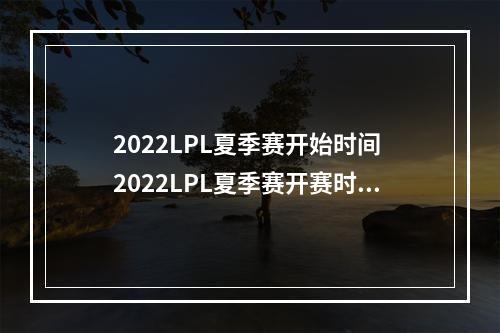 2022LPL夏季赛开始时间 2022LPL夏季赛开赛时...